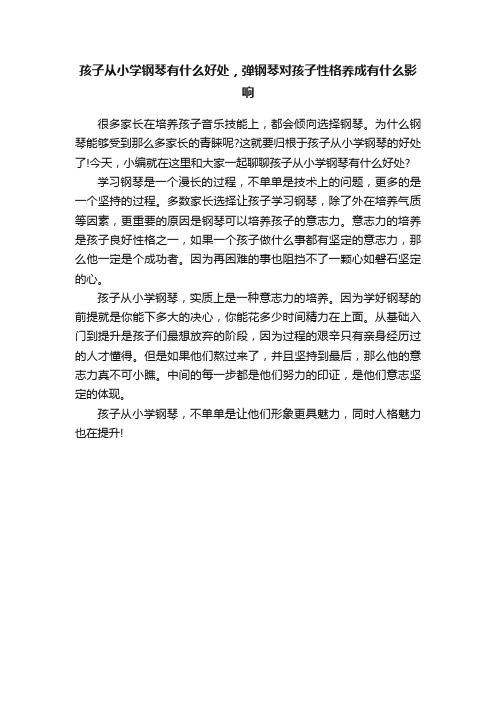 孩子从小学钢琴有什么好处，弹钢琴对孩子性格养成有什么影响

很多家长在培养孩子音乐技能上，都会倾向选择钢琴。为什么钢琴能够受到那么多家长的青睐呢?这就要归根于孩子从小学钢琴的好处了!今天，小编就在这里和大家一起聊聊孩子从小学钢琴有什么好处?

学习钢琴是一个漫长的过程，不单单是技术上的问题，更多的是一个坚持的过程。多数家长选择让孩子学习钢琴，除了外在培养气质等因素，更重要的原因是钢琴可以培养孩子的意志力。意志力的培养是孩子良好性格之一，如果一个孩子做什么事都有坚定的意志力，那么他一定是个成功者。因为再困难的事也阻挡不了一颗心如磐石坚定的心。

孩子从小学钢琴，实质上是一种意志力的培养。因为学好钢琴的前提就是你能下多大的决心，你能花多少时间精力在上面。从基础入门到提升是孩子们最想放弃的阶段，因为过程的艰辛只有亲身经历过的人才懂得。但是如果他们熬过来了，并且坚持到最后，那么他的意志力真不可小瞧。中间的每一步都是他们努力的印证，是他们意志坚定的体现。

孩子从小学钢琴，不单单是让他们形象更具魅力，同时人格魅力也在提升!